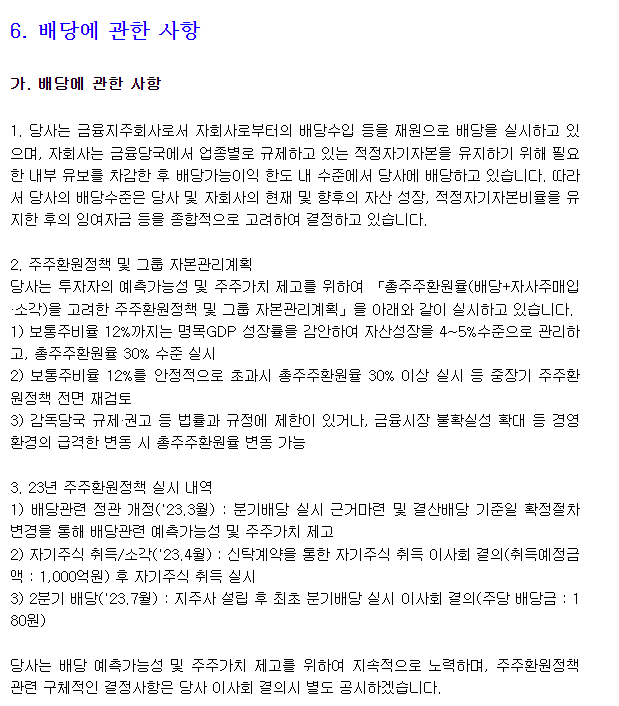 6. 배당에 관한 사항

가. 배당에 관한 사항

1. 당사는 금융지주회사로서 자회사로부터의 배당수입 등을 재원으로 배당을 실시하고 있으며, 자회사는 금융당국에서 업종별로 규제하고 있는 적정자기자본을 유지하기 위해 필요한 내부 유보를 차감한 후 배당가능이익 한도 내 수준에서 당사에 배당하고 있습니다. 따라서 당사의 배당수준은 당사 및 자회사의 현재 및 향후의 자산 성장, 적정자기자본비율을 유지한 후의 잉여자금 등을 종합적으로 고려하여 결정하고 있습니다.

2. 주주환원정책 및 그룹 자본관리계획
당사는 투자자의 예측가능성 및 주주가치 제고를 위하여 「총주주환원율(배당+자사주매입·소각)을 고려한 주주환원정책 및 그룹 자본관리계획」을 아래와 같이 실시하고 있습니다.
1) 보통주비율 12%까지는 명목GDP 성장률을 감안하여 자산성장을 4~5%수준으로 관리하고, 총주주환원율 30% 수준 실시
2) 보통주비율 12%를 안정적으로 초과시 총주주환원율 30% 이상 실시 등 중장기 주주환원정책 전면 재검토
3) 감독당국 규제·권고 등 법률과 규정에 제한이 있거나, 금융시장 불확실성 확대 등 경영환경의 급격한 변동 시 총주주환원율 변동 가능

3. 23년 주주환원정책 실시 내역
1) 배당관련 정관 개정('23.3월) : 분기배당 실시 근거마련 및 결산배당 기준일 확정절차 변경을 통해 배당관련 예측가능성 및 주주가치 제고
2) 자기주식 취득/소각('23.4월) : 신탁계약을 통한 자기주식 취득 이사회 결의(취득예정금액 : 1,000억원) 후 자기주식 취득 실시
3) 2분기 배당('23.7월) : 지주사 설립 후 최초 분기배당 실시 이사회 결의(주당 배당금 : 180원)

당사는 배당 예측가능성 및 주주가치 제고를 위하여 지속적으로 노력하며, 주주환원정책 관련 구체적인 결정사항은 당사 이사회 결의시 별도 공시하겠습니다.